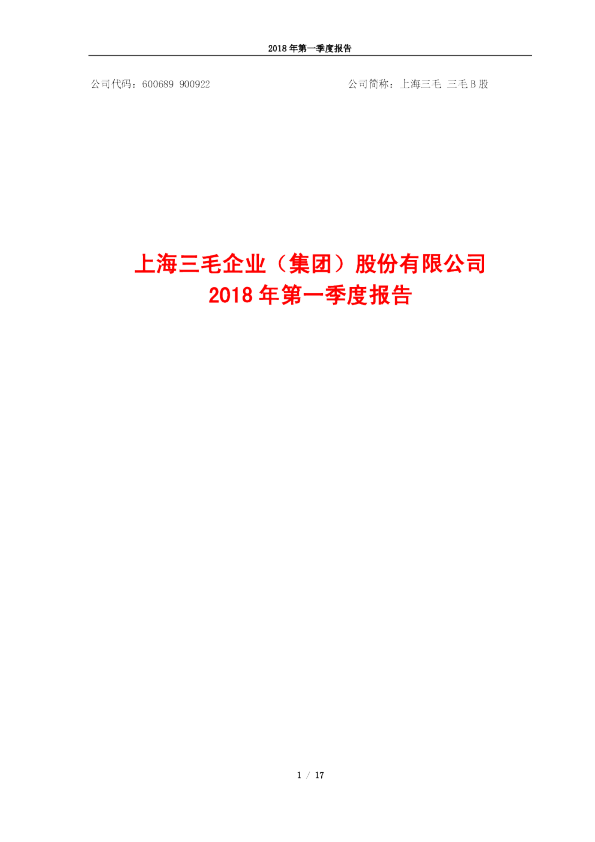 2018 年第一季度报告

公司代码：600689 900922

公司简称：上海三毛 三毛 B 股

上海三毛企业（集团）股份有限公司
2018 年第一季度报告

1 / 17